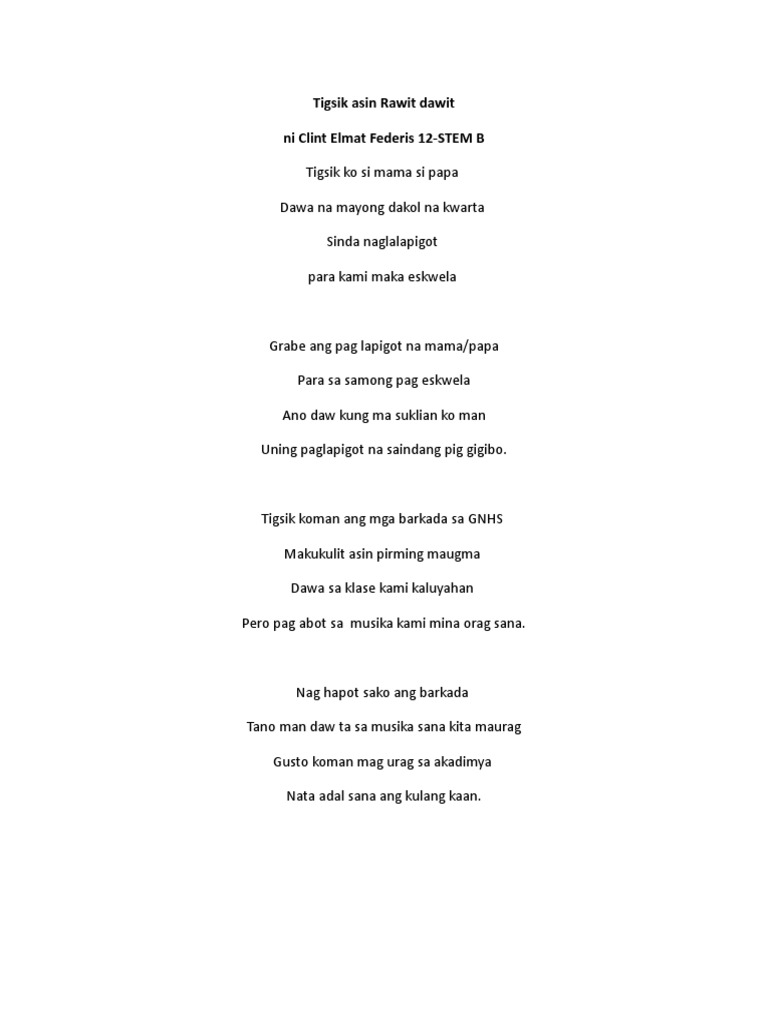 Tigsik asin Rawit dawit

ni Clint Elmat Federis 12-STEM B

Tigsik ko si mama si papa

Dawa na mayong dakol na kwarta

Sinda naglalapigot

para kami maka eskwela

Grabe ang pag lapigot na mama/papa

Para sa samong pag eskwela

Ano daw kung ma suklian ko man

Uning paglapigot na saindang pig gigibo.

Tigsik koman ang mga barkada sa GNHS

Makukulit asin pirming maugma

Dawa sa klase kami kaluyahan

Pero pag abot sa musika kami mina orag sana.

Nag hapot sako ang barkada

Tano man daw ta sa musika sana kita maurag

Gusto koman mag urag sa akadimya

Nata adal sana ang kulang kaan.